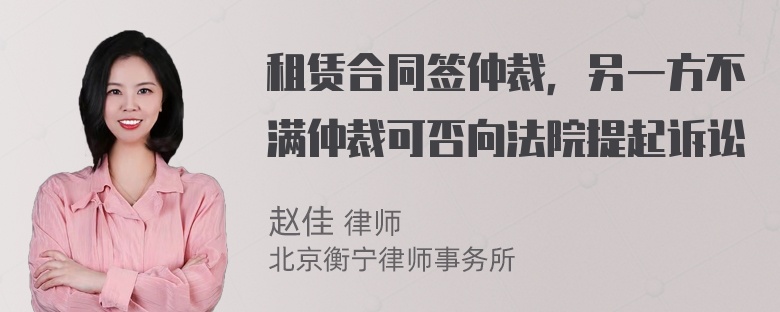 租赁合同签仲裁，另一方不满仲裁可否向法院提起诉讼

赵佳 律师
北京衡宁律师事务所